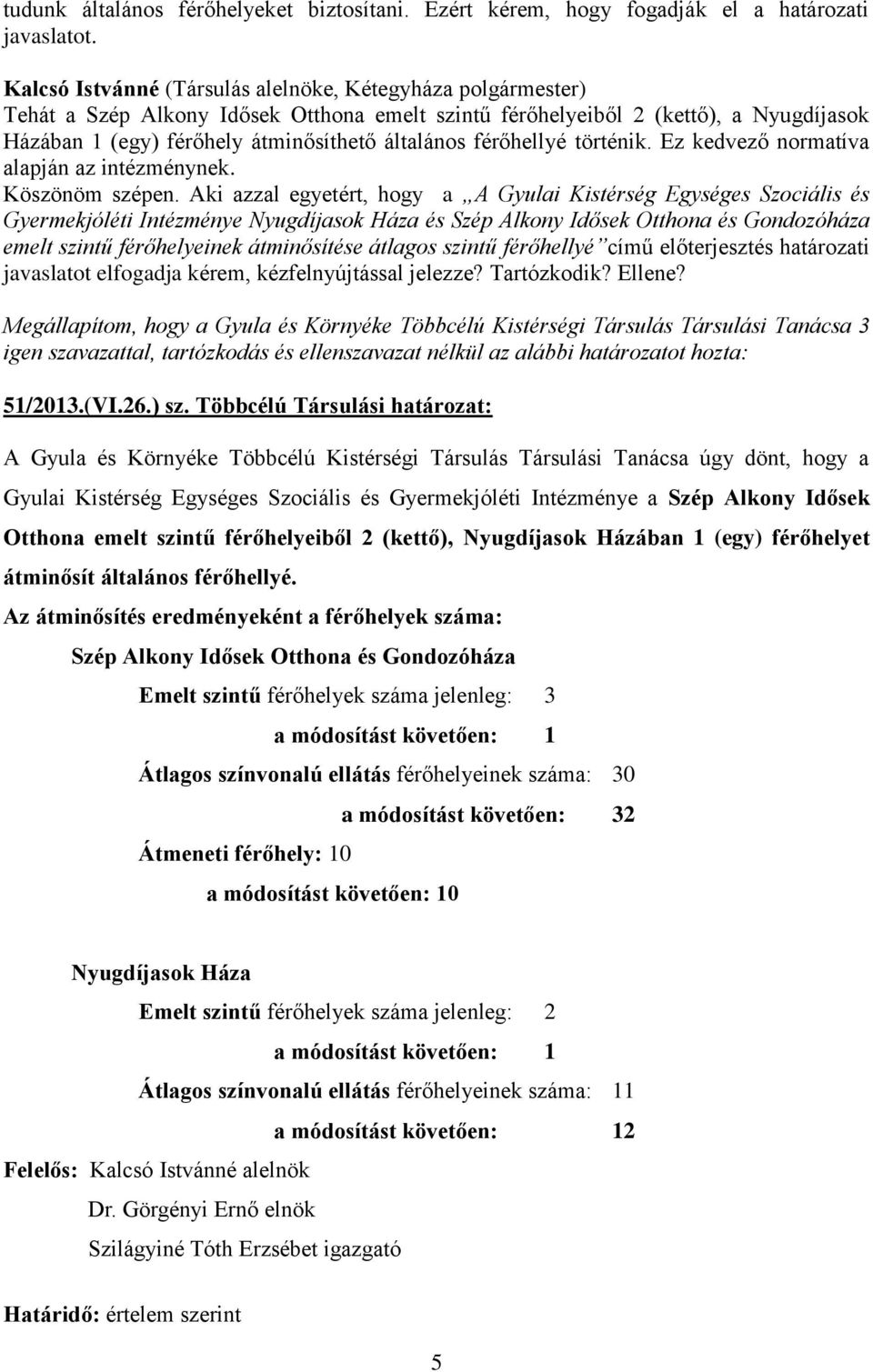 tudunk általános férőhelyeket biztosítani. Ezért kérem, hogy fogadják el a határozati javaslatot.

Kalcsó Istvánné (Társulás alelnöke, Kétegyháza polgármester)
Tehát a Szép Alkony Idősek Otthona emelt szintű férőhelyeiből 2 (kettő), a Nyugdíjasok Házában 1 (egy) férőhely átminősíthető általános férőhellyé történik. Ez kedvező normatíva alapján az intézménynek.
Köszönöm szépen. Aki azzal egyetért, hogy a „A Gyulai Kistérség Egységes Szociális és Gyermekjóléti Intézménye Nyugdíjasok Háza és Szép Alkony Idősek Otthona és Gondozóháza emelt szintű férőhelyeinek átminősítése átlagos szintű férőhellyé” című előterjesztés határozati javaslatot elfogadja kérem, kézfelnyújtással jelezze? Tartózkodik? Ellene?

Megállapítom, hogy a Gyula és Környéke Többcélú Kistérségi Társulás Társulási Tanácsa 3 igen szavazattal, tartózkodás és ellenszavazat nélkül az alábbi határozatot hozta:

51/2013.(VI.26.) sz. Többcélú Társulási határozat:

A Gyula és Környéke Többcélú Kistérségi Társulás Társulási Tanácsa úgy dönt, hogy a Gyulai Kistérség Egységes Szociális és Gyermekjóléti Intézménye a Szép Alkony Idősek Otthona emelt szintű férőhelyeiből 2 (kettő), Nyugdíjasok Házában 1 (egy) férőhelyet átminősít általános férőhellyé.

Az átminősítés eredményeként a férőhelyek száma:

Szép Alkony Idősek Otthona és Gondozóháza

Emelt szintű férőhelyek száma jelenleg: 3

a módosítást követően: 1

Átlagos színvonalú ellátás férőhelyeinek száma: 30

a módosítást követően: 32

Átmeneti férőhely: 10

a módosítást követően: 10

Nyugdíjasok Háza

Emelt szintű férőhelyek száma jelenleg: 2

a módosítást követően: 1

Átlagos színvonalú ellátás férőhelyeinek száma: 11

a módosítást követően: 12

Felelős: Kalcsó Istvánné alelnök
Dr. Görgényi Ernő elnök
Szilágyiné Tóth Erzsébet igazgató

Határidő: értelem szerint

5